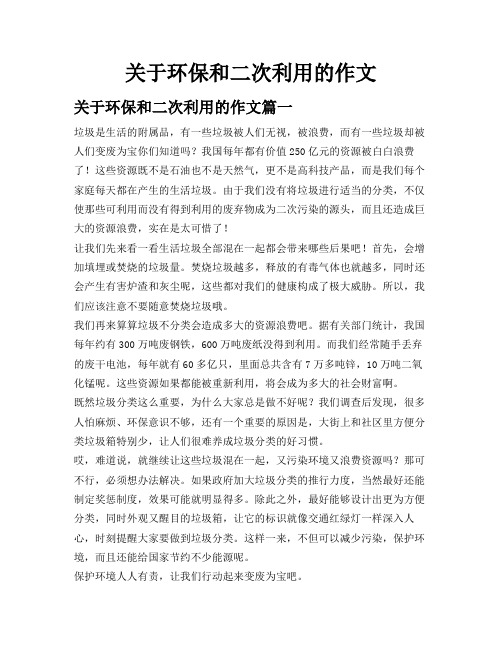 关于环保和二次利用的作文

关于环保和二次利用的作文篇一

垃圾是生活的附属品，有一些垃圾被人们无视，被浪费，而有一些垃圾却被人们变废为宝你们知道吗？我国每年都有价值250亿元的资源被白白浪费了！这些资源既不是石油也不是天然气，更不是高科技产品，而是我们每个家庭每天都在产生的生活垃圾。由于我们没有将垃圾进行适当的分类，不仅使那些可利用而没有得到利用的废弃物成为二次污染的源头，而且还造成巨大的资源浪费，实在是太可惜了！

让我们先来看一看生活垃圾全部混在一起都会带来哪些后果吧！首先，会增加填埋或焚烧的垃圾量。焚烧垃圾越多，释放的有毒气体也就越多，同时还会产生有害炉渣和灰尘呢，这些都对我们的健康构成了极大威胁。所以，我们应该注意不要随意焚烧垃圾哦。

我们再来算算垃圾不分类会造成多大的资源浪费吧。据有关部门统计，我国每年约有300万吨废钢铁，600万吨废纸没得到利用。而我们经常随手丢弃的废干电池，每年就有60多亿只，里面总共含有7万多吨锌，10万吨二氧化锰呢。这些资源如果都能被重新利用，将会成为多大的社会财富啊。

既然垃圾分类这么重要，为什么大家总是做不好呢？我们调查后发现，很多人怕麻烦、环保意识不够，还有一个重要的原因是，大街上和社区里方便分类垃圾箱特别少，让人们很难养成垃圾分类的好习惯。

哎，难道说，就继续让这些垃圾混在一起，又污染环境又浪费资源吗？那可不行，必须想办法解决。如果政府加大垃圾分类的推行力度，当然最好还能制定奖惩制度，效果可能就明显得多。除此之外，最好能够设计出更为方便分类，同时外观又醒目的垃圾箱，让它的标识就像交通红绿灯一样深入人心，时刻提醒大家要做到垃圾分类。这样一来，不但可以减少污染，保护环境，而且还能给国家节约不少能源呢。

保护环境人人有责，让我们行动起来变废为宝吧。